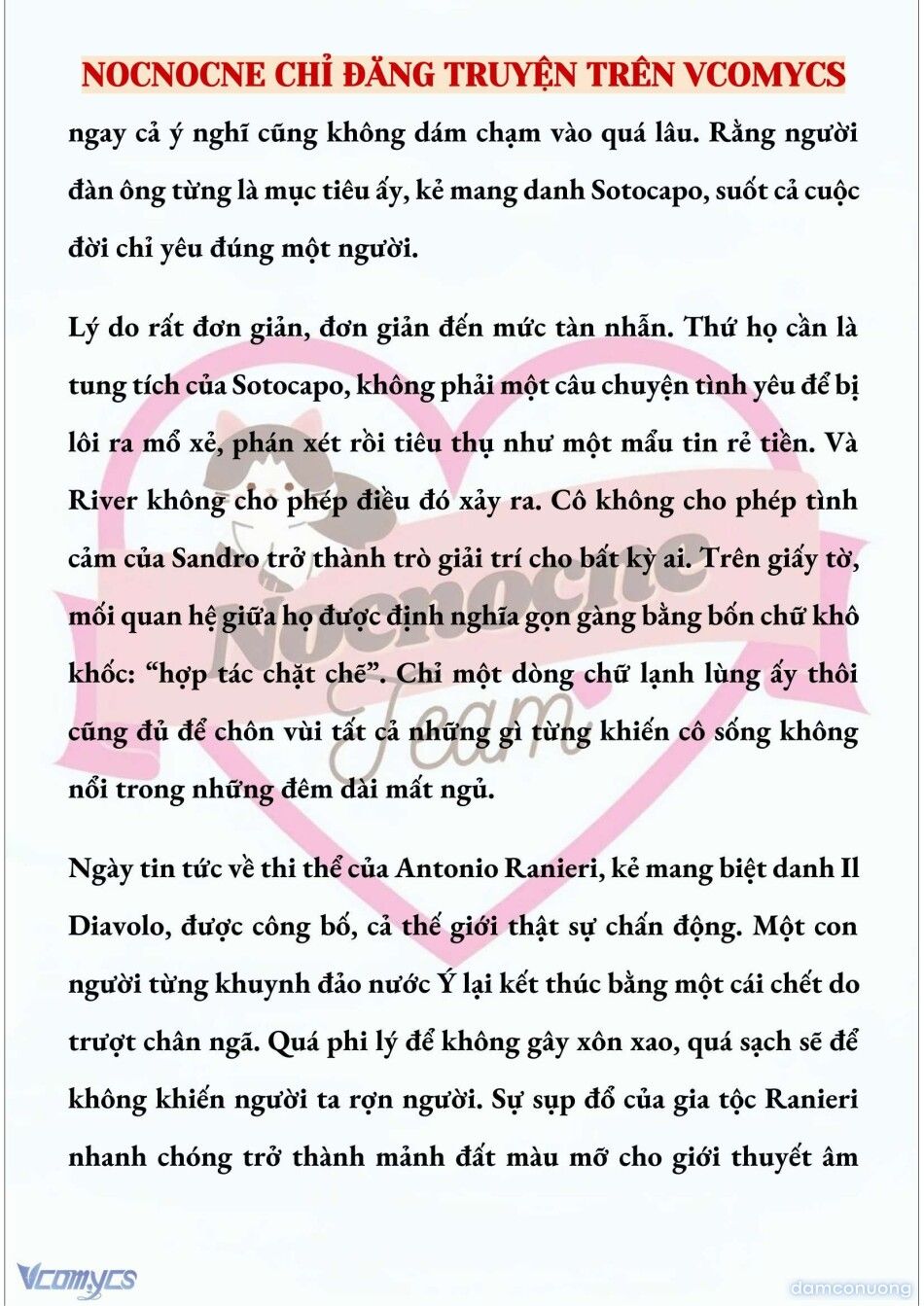 NOCNOCNE CHỈ ĐĂNG TRUYỆN TRÊN VCOMYCS

ngay cả ý nghĩ cũng không dám chạm vào quá lâu. Rằng người đàn ông từng là mục tiêu ấy, kẻ mang danh Sotocapo, suốt cả cuộc đời chỉ yêu đúng một người.

Lý do rất đơn giản, đơn giản đến mức tàn nhẫn. Thứ họ cần là tung tích của Sotocapo, không phải một câu chuyện tình yêu để bị lôi ra mổ xẻ, phán xét rồi tiêu thụ như một mẩu tin rẻ tiền. Và River không cho phép điều đó xảy ra. Cô không cho phép tình cảm của Sandro trở thành trò giải trí cho bất kỳ ai. Trên giấy tờ, mối quan hệ giữa họ được định nghĩa gọn gàng bằng bốn chữ khô khốc: “hợp tác chặt chẽ”. Chỉ một dòng chữ lạnh lùng ấy thôi cũng đủ để chôn vùi tất cả những gì từng khiến cô sống không nổi trong những đêm dài mất ngủ.

Ngày tin tức về thi thể của Antonio Ranieri, kẻ mang biệt danh Il Diavolo, được công bố, cả thế giới thật sự chấn động. Một con người từng khuynh đảo nước Ý lại kết thúc bằng một cái chết do trượt chân ngã. Quá phi lý để không gây xôn xao, quá sạch sẽ để không khiến người ta rợn người. Sự sụp đổ của gia tộc Ranieri nhanh chóng trở thành mảnh đất màu mỡ cho giới thuyết âm

Nocnocne Team

Vcomycs

damconuong